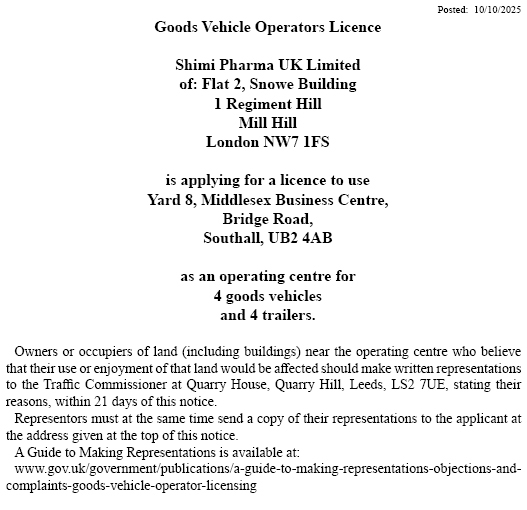 Posted: 10/10/2025

Goods Vehicle Operators Licence

Shimi Pharma UK Limited
of: Flat 2, Snowe Building
1 Regiment Hill
Mill Hill
London NW7 1FS

is applying for a licence to use
Yard 8, Middlesex Business Centre,
Bridge Road,
Southall, UB2 4AB

as an operating centre for
4 goods vehicles
and 4 trailers.

Owners or occupiers of land (including buildings) near the operating centre who believe that their use or enjoyment of that land would be affected should make written representations to the Traffic Commissioner at Quarry House, Quarry Hill, Leeds, LS2 7UE, stating their reasons, within 21 days of this notice.

Representors must at the same time send a copy of their representations to the applicant at the address given at the top of this notice.

A Guide to Making Representations is available at:

www.gov.uk/government/publications/a-guide-to-making-representations-objections-and-complaints-goods-vehicle-operator-licensing